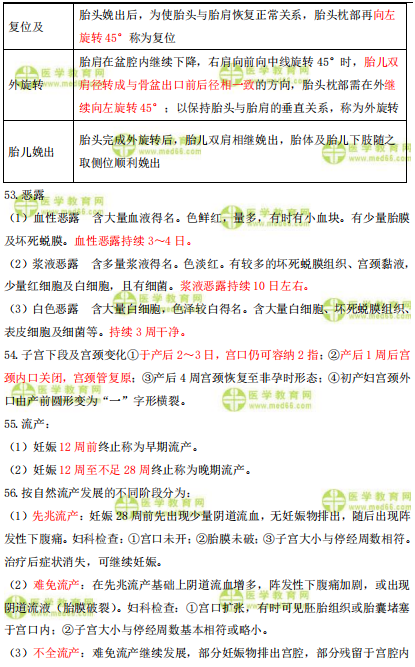 | 复位及 | 胎头娩出后，为使胎头与胎肩恢复正常关系，胎头枕部再向左旋转 45° 称为复位 |
|---|---|
| 外旋转 | 胎肩在盆腔内继续下降，右肩向前向中线旋转 45° 时，胎儿双肩径转成与骨盆出口前后径相一致的方向，胎头枕部需在外继续向左旋转 45° ；以保持胎头与胎肩的垂直关系，称为外旋转 |
| 胎儿娩出 | 胎头完成外旋转后，胎儿双肩相继娩出，胎体及胎儿下肢随之取侧位顺利娩出 |

53.恶露

（1）血性恶露　含大量血液得名。色鲜红，量多，有时有小血块。有少量胎膜及坏死蜕膜。血性恶露持续 3～4 日。

（2）浆液恶露　含多量浆液得名。色淡红。有较多的坏死蜕膜组织、宫颈黏液，少量红细胞及白细胞，且有细菌。浆液恶露持续 10 日左右。

（3）白色恶露　含大量白细胞，色泽较白得名。含大量白细胞、坏死蜕膜组织、表皮细胞及细菌等。持续 3 周干净。

54.子宫下段及宫颈变化①于产后 2～3 日，宫口仍可容纳 2 指；②产后 1 周后宫颈内口关闭，宫颈管复原；③产后 4 周宫颈恢复至非孕时形态；④初产妇宫颈外口由产前圆形变为“一”字形横裂。

55.流产：

（1）妊娠 12 周前终止称为早期流产。

（2）妊娠 12 周至不足 28 周终止称为晚期流产。

56.按自然流产发展的不同阶段分为：

（1）先兆流产：妊娠 28 周前先出现少量阴道流血，无妊娠物排出，随后出现阵发性下腹痛。妇科检查：①宫口未开；②胎膜未破；③子宫大小与停经周数相符。治疗后症状消失，可继续妊娠。

（2）难免流产：在先兆流产基础上阴道流血增多，阵发性下腹痛加剧，或出现阴道流液（胎膜破裂）。妇科检查：①宫口扩张，有时可见胚胎组织或胎囊堵塞于宫口内；②子宫大小与停经周数基本相符或略小。

（3）不全流产：难免流产继续发展，部分妊娠物排出宫腔，部分残留于宫腔内

医学教育网 www.med66.com